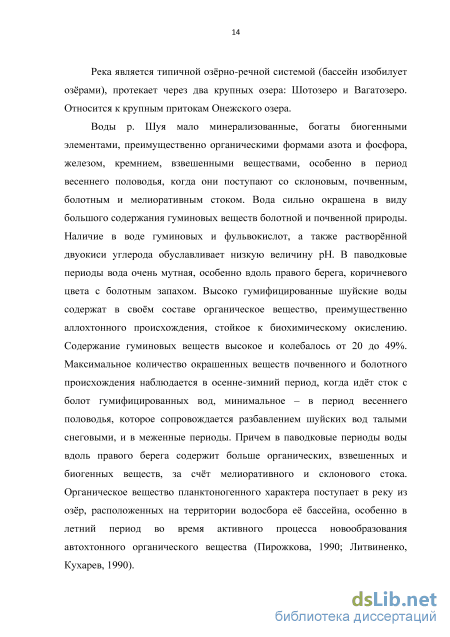 14

Река является типичной озёрно-речной системой (бассейн изобилует озёрами), протекает через два крупных озера: Шотозеро и Вагатозеро. Относится к крупным притокам Онежского озера.

Воды р. Шуя мало минерализованные, богаты биогенными элементами, преимущественно органическими формами азота и фосфора, железом, кремнием, взвешенными веществами, особенно в период весеннего половодья, когда они поступают со склоновым, почвенным, болотным и мелиоративным стоком. Вода сильно окрашена в виду большого содержания гуминовых веществ болотной и почвенной природы. Наличие в воде гуминовых и фульвокислот, а также растворённой двуокиси углерода обуславливает низкую величину pH. В паводковые периоды вода очень мутная, особенно вдоль правого берега, коричневого цвета с болотным запахом. Высоко гумифицированные шуйские воды содержат в своём составе органическое вещество, преимущественно аллохтонного происхождения, стойкое к биохимическому окислению. Содержание гуминовых веществ высокое и колебалось от 20 до 49%. Максимальное количество окрашенных веществ почвенного и болотного происхождения наблюдается в осенне-зимний период, когда идёт сток с болот гумифицированных вод, минимальное – в период весеннего половодья, которое сопровождается разбавлением шуйских вод талыми снеговыми, и в меженные периоды. Причем в паводковые периоды воды вдоль правого берега содержит больше органических, взвешенных и биогенных веществ, за счёт мелиоративного и склонового стока. Органическое вещество планктоногенного характера поступает в реку из озёр, расположенных на территории водосбора её бассейна, особенно в летний период во время активного процесса новообразования автохтонного органического вещества (Пирожкова, 1990; Литвиненко, Кухарев, 1990).

dsLib.net
библиотека диссертаций